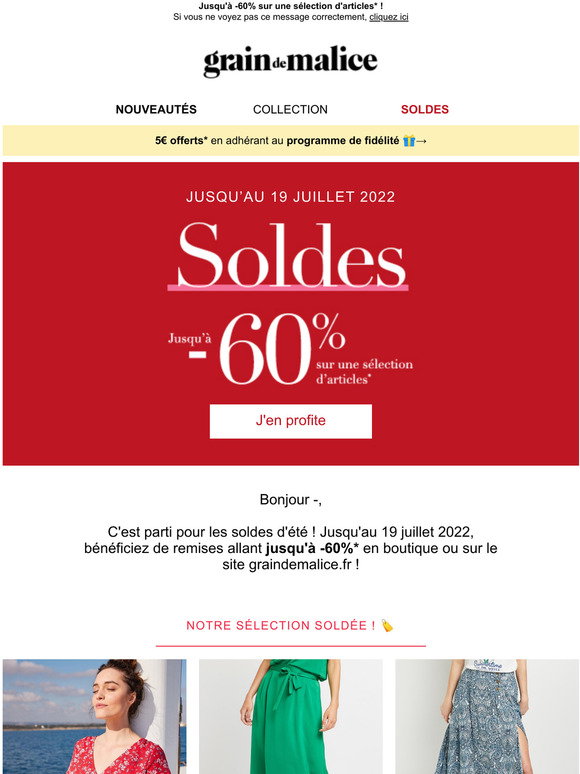 Jusqu'à -60% sur une sélection d'articles* !
Si vous ne voyez pas ce message correctement, cliquez ici

grain de malice

NOUVEAUTÉS COLLECTION SOLDES

5€ offerts* en adhérant au programme de fidélité 🎁→

JUSQU'AU 19 JUILLET 2022

Soldes

Jusqu'à -60% sur une sélection d'articles*

J'en profite

Bonjour -,

C'est parti pour les soldes d'été ! Jusqu'au 19 juillet 2022, bénéficiez de remises allant jusqu'à -60%* en boutique ou sur le site graindemalice.fr !

NOTRE SÉLECTION SOLDÉE ! 🏷️